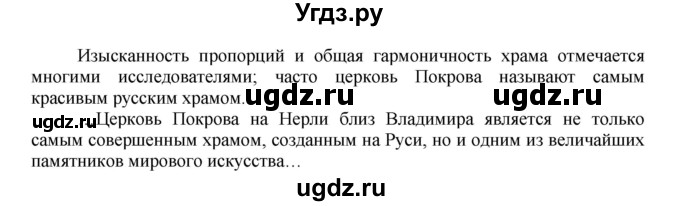 Угдз.ру

Изысканность пропорций и общая гармоничность храма отмечается многими исследователями; часто церковь Покрова называют самым красивым русским храмом. ugdz.ru ugdz.ru

ugdz.ru Церковь Покрова на Нерли близ Владимира является не только самым совершенным храмом, созданным на Руси, но и одним из величайших памятников мирового искусства…

ugdz.ru